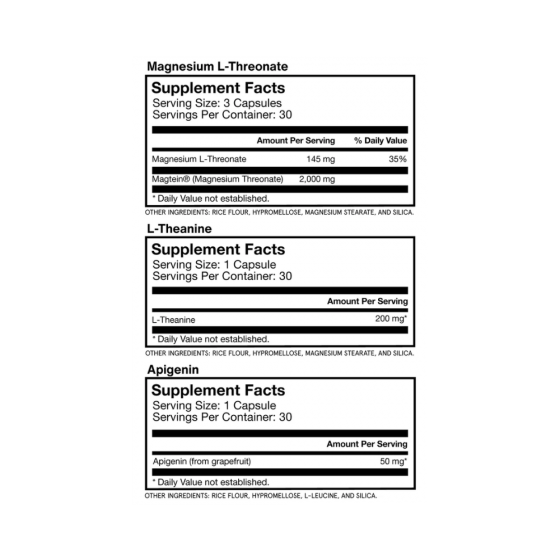 Magnesium L-Threonate

Supplement Facts
Serving Size: 3 Capsules
Servings Per Container: 30

| | Amount Per Serving | % Daily Value |
|---|---|---|
| Magnesium L-Threonate | 145 mg | 35% |
| Magtein® (Magnesium Threonate) | 2,000 mg | |

* Daily Value not established.

OTHER INGREDIENTS: RICE FLOUR, HYPROMELLOSE, MAGNESIUM STEARATE, AND SILICA.

L-Theanine

Supplement Facts
Serving Size: 1 Capsule
Servings Per Container: 30

| | Amount Per Serving |
|---|---|
| L-Theanine | 200 mg* |

* Daily Value not established.

OTHER INGREDIENTS: RICE FLOUR, HYPROMELLOSE, MAGNESIUM STEARATE, AND SILICA.

Apigenin

Supplement Facts
Serving Size: 1 Capsule
Servings Per Container: 30

| | Amount Per Serving |
|---|---|
| Apigenin (from grapefruit) | 50 mg* |

* Daily Value not established.

OTHER INGREDIENTS: RICE FLOUR, HYPROMELLOSE, L-LEUCINE, AND SILICA.